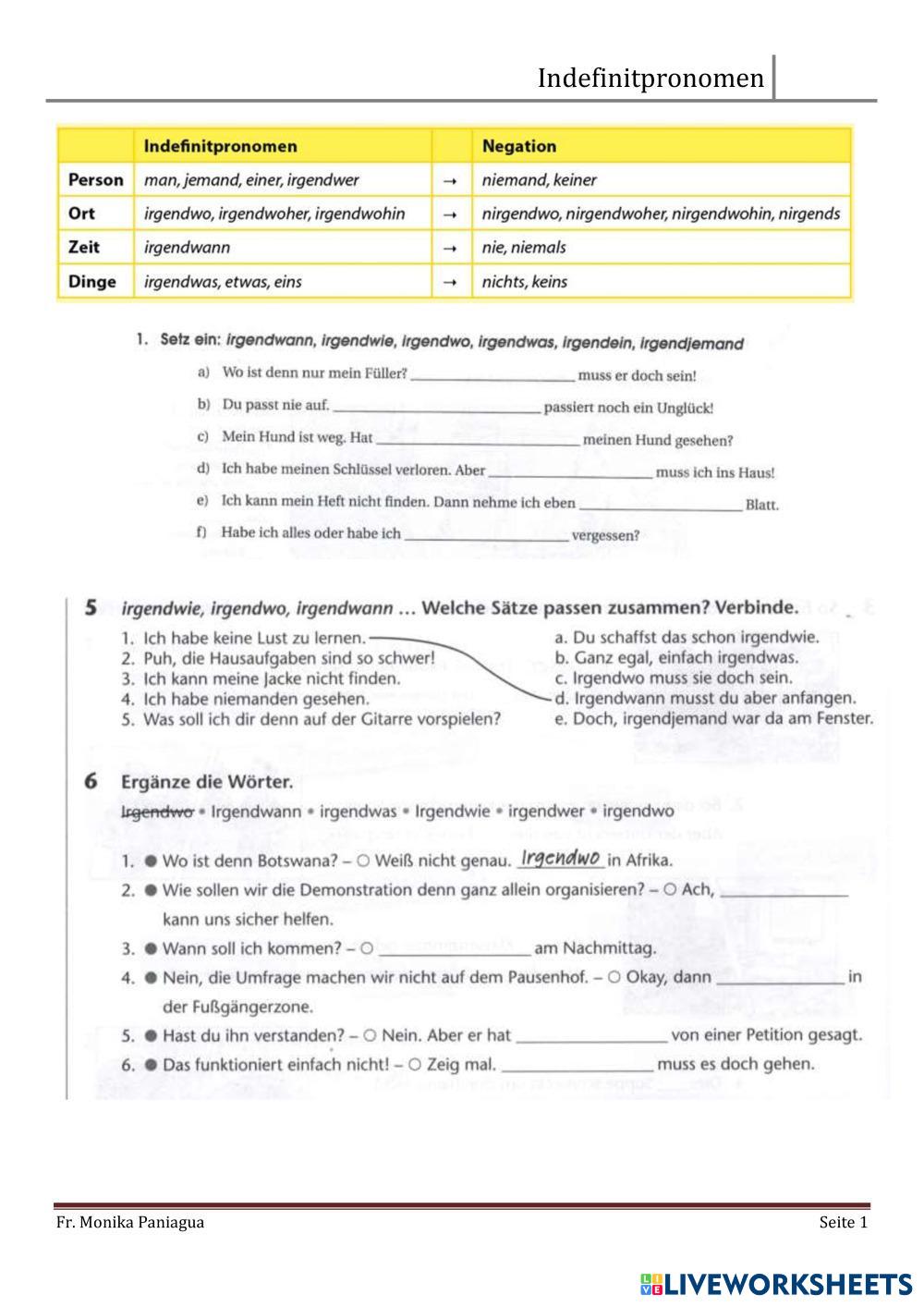 Indefinitpronomen

| | Indefinitpronomen | | Negation |
|---|---|---|---|
| Person | man, jemand, einer, irgendwer | → | niemand, keiner |
| Ort | irgendwo, irgendwoher, irgendwohin | → | nirgendwo, nirgendwoher, nirgendwohin, nirgends |
| Zeit | irgendwann | → | nie, niemals |
| Dinge | irgendwas, etwas, eins | → | nichts, keins |

1. Setz ein: irgendwann, irgendwie, irgendwo, irgendwas, irgendein, irgendjemand

a) Wo ist denn nur mein Füller? ____________ muss er doch sein!
b) Du passt nie auf. ____________ passiert noch ein Unglück!
c) Mein Hund ist weg. Hat ____________ meinen Hund gesehen?
d) Ich habe meinen Schlüssel verloren. Aber ____________ muss ich ins Haus!
e) Ich kann mein Heft nicht finden. Dann nehme ich eben ____________ Blatt.
f) Habe ich alles oder habe ich ____________ vergessen?

5 irgendwie, irgendwo, irgendwann … Welche Sätze passen zusammen? Verbinde.

1. Ich habe keine Lust zu lernen.
2. Puh, die Hausaufgaben sind so schwer!
3. Ich kann meine Jacke nicht finden.
4. Ich habe niemanden gesehen.
5. Was soll ich dir denn auf der Gitarre vorspielen?

a. Du schaffst das schon irgendwie.
b. Ganz egal, einfach irgendwas.
c. Irgendwo muss sie doch sein.
d. Irgendwann musst du aber anfangen.
e. Doch, irgendjemand war da am Fenster.

6 Ergänze die Wörter.

Irgendwo • Irgendwann • irgendwas • Irgendwie • irgendwer • irgendwo

1. ● Wo ist denn Botswana? – ○ Weiß nicht genau. Irgendwo in Afrika.
2. ● Wie sollen wir die Demonstration denn ganz allein organisieren? – ○ Ach, ____________ kann uns sicher helfen.
3. ● Wann soll ich kommen? – ○ ____________ am Nachmittag.
4. ● Nein, die Umfrage machen wir nicht auf dem Pausenhof. – ○ Okay, dann ____________ in der Fußgängerzone.
5. ● Hast du ihn verstanden? – ○ Nein. Aber er hat ____________ von einer Petition gesagt.
6. ● Das funktioniert einfach nicht! – ○ Zeig mal. ____________ muss es doch gehen.

Fr. Monika Paniagua
Seite 1

LIVEWORKSHEETS